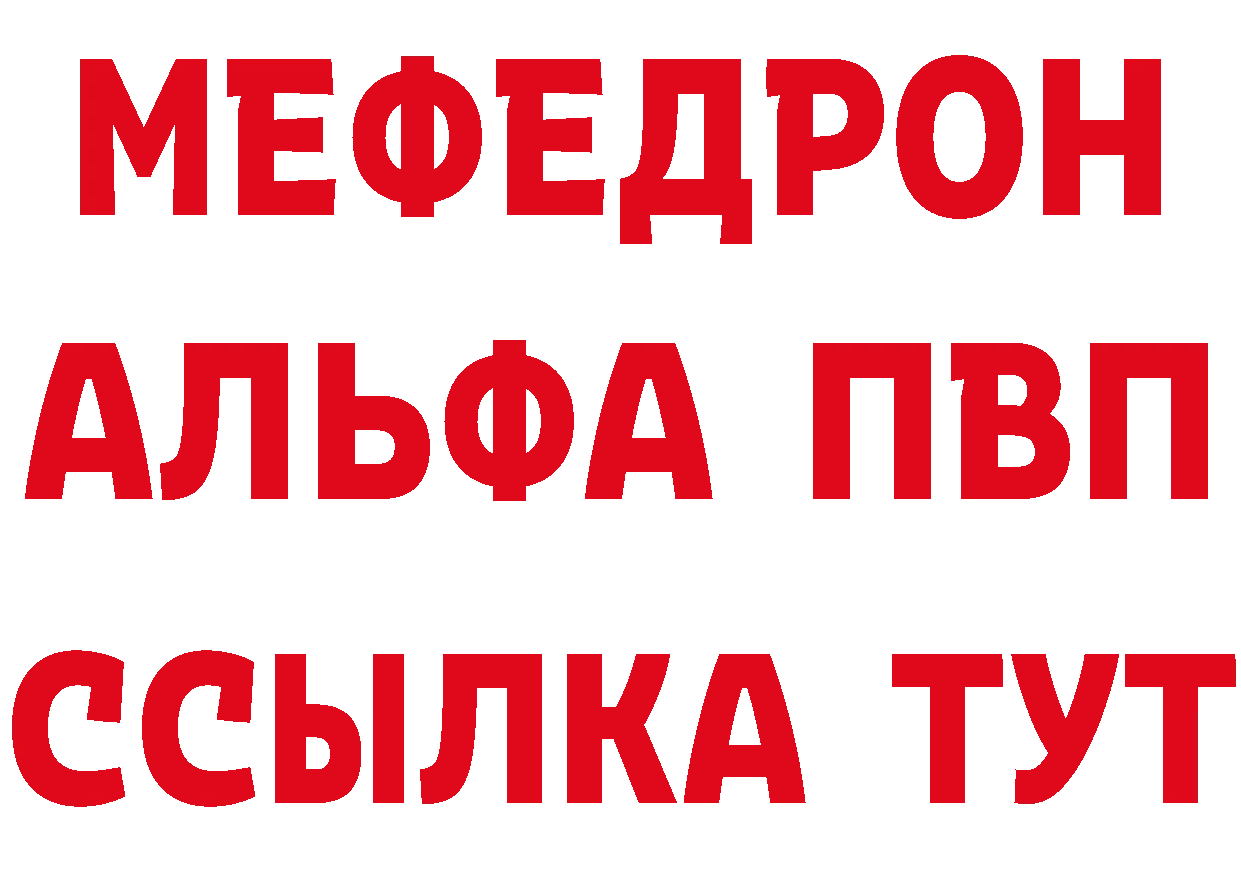 МЕФЕДРОН
АЛЬФА ПВП
ССЫЛКА ТУТ